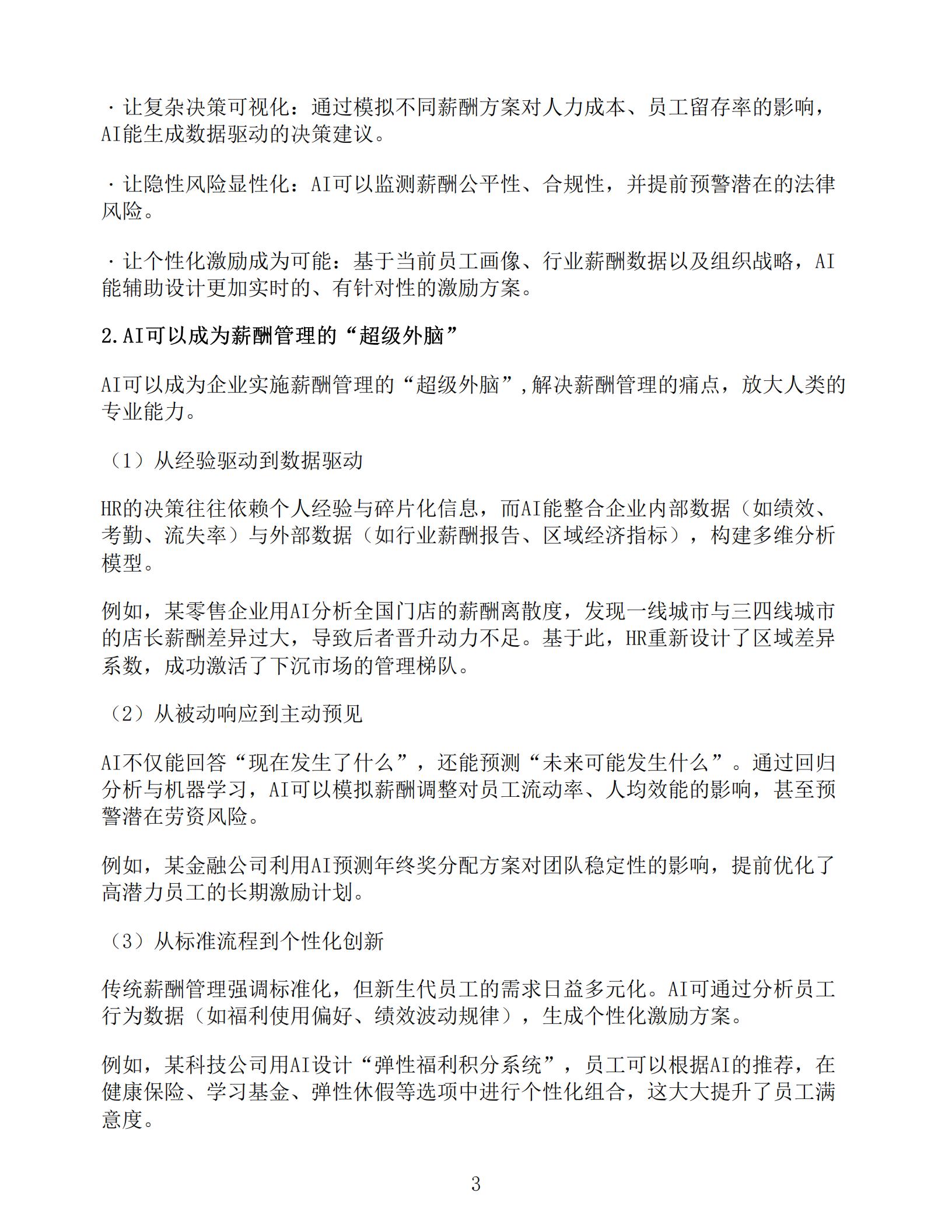 ·让复杂决策可视化：通过模拟不同薪酬方案对人力成本、员工留存率的影响，AI能生成数据驱动的决策建议。

·让隐性风险显性化：AI可以监测薪酬公平性、合规性，并提前预警潜在的法律风险。

·让个性化激励成为可能：基于当前员工画像、行业薪酬数据以及组织战略，AI能辅助设计更加实时的、有针对性的激励方案。

2.AI可以成为薪酬管理的“超级外脑”

AI可以成为企业实施薪酬管理的“超级外脑”,解决薪酬管理的痛点，放大人类的专业能力。

（1）从经验驱动到数据驱动

HR的决策往往依赖个人经验与碎片化信息，而AI能整合企业内部数据（如绩效、考勤、流失率）与外部数据（如行业薪酬报告、区域经济指标），构建多维分析模型。

例如，某零售企业用AI分析全国门店的薪酬离散度，发现一线城市与三四线城市的店长薪酬差异过大，导致后者晋升动力不足。基于此，HR重新设计了区域差异系数，成功激活了下沉市场的管理梯队。

（2）从被动响应到主动预见

AI不仅能回答“现在发生了什么”，还能预测“未来可能发生什么”。通过回归分析与机器学习，AI可以模拟薪酬调整对员工流动率、人均效能的影响，甚至预警潜在劳资风险。

例如，某金融公司利用AI预测年终奖分配方案对团队稳定性的影响，提前优化了高潜力员工的长期激励计划。

（3）从标准流程到个性化创新

传统薪酬管理强调标准化，但新生代员工的需求日益多元化。AI可通过分析员工行为数据（如福利使用偏好、绩效波动规律），生成个性化激励方案。

例如，某科技公司用AI设计“弹性福利积分系统”，员工可以根据AI的推荐，在健康保险、学习基金、弹性休假等选项中进行个性化组合，这大大提升了员工满意度。

3